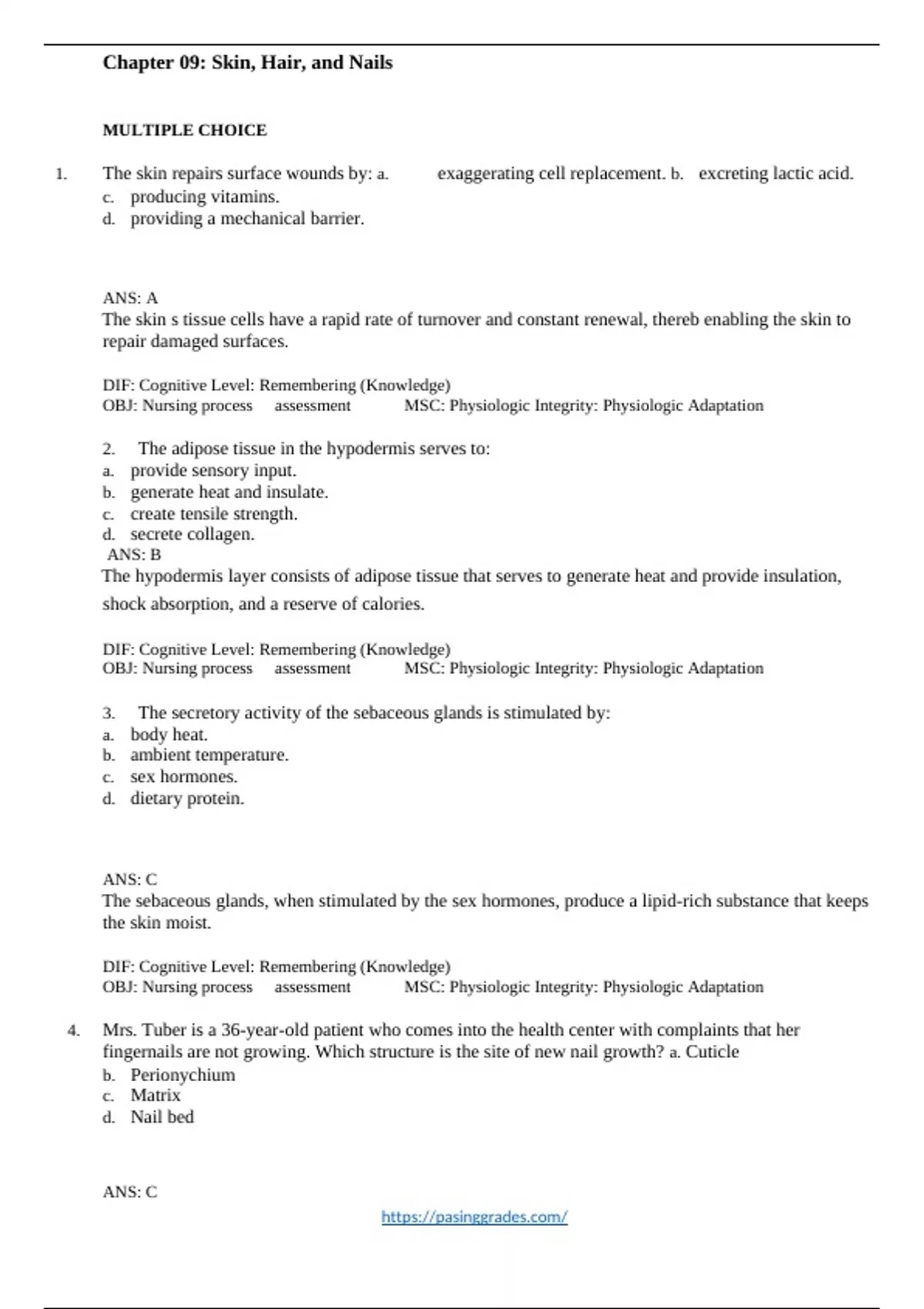 Chapter 09: Skin, Hair, and Nails

MULTIPLE CHOICE

1. The skin repairs surface wounds by: a. exaggerating cell replacement. b. excreting lactic acid.
c. producing vitamins.
d. providing a mechanical barrier.

ANS: A
The skin s tissue cells have a rapid rate of turnover and constant renewal, thereb enabling the skin to repair damaged surfaces.

DIF: Cognitive Level: Remembering (Knowledge)
OBJ: Nursing process assessment MSC: Physiologic Integrity: Physiologic Adaptation

2. The adipose tissue in the hypodermis serves to:
a. provide sensory input.
b. generate heat and insulate.
c. create tensile strength.
d. secrete collagen.
ANS: B
The hypodermis layer consists of adipose tissue that serves to generate heat and provide insulation, shock absorption, and a reserve of calories.

DIF: Cognitive Level: Remembering (Knowledge)
OBJ: Nursing process assessment MSC: Physiologic Integrity: Physiologic Adaptation

3. The secretory activity of the sebaceous glands is stimulated by:
a. body heat.
b. ambient temperature.
c. sex hormones.
d. dietary protein.

ANS: C
The sebaceous glands, when stimulated by the sex hormones, produce a lipid-rich substance that keeps the skin moist.

DIF: Cognitive Level: Remembering (Knowledge)
OBJ: Nursing process assessment MSC: Physiologic Integrity: Physiologic Adaptation

4. Mrs. Tuber is a 36-year-old patient who comes into the health center with complaints that her fingernails are not growing. Which structure is the site of new nail growth? a. Cuticle
b. Perionychium
c. Matrix
d. Nail bed

ANS: C

https://pasinggrades.com/